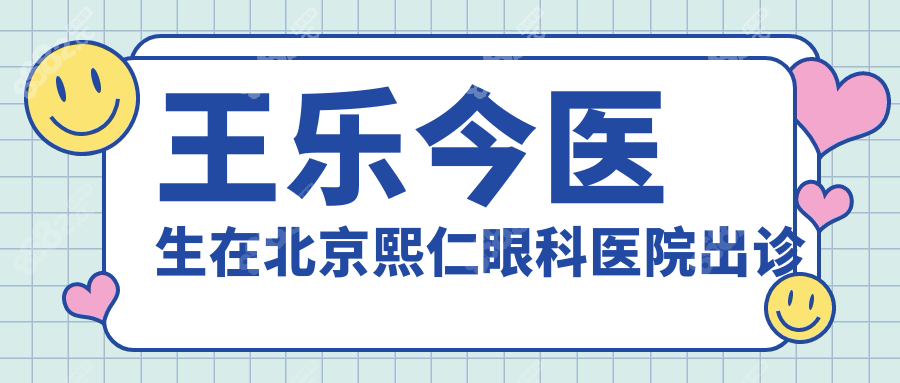 王乐今医

生在北京熙仁眼科医院出诊